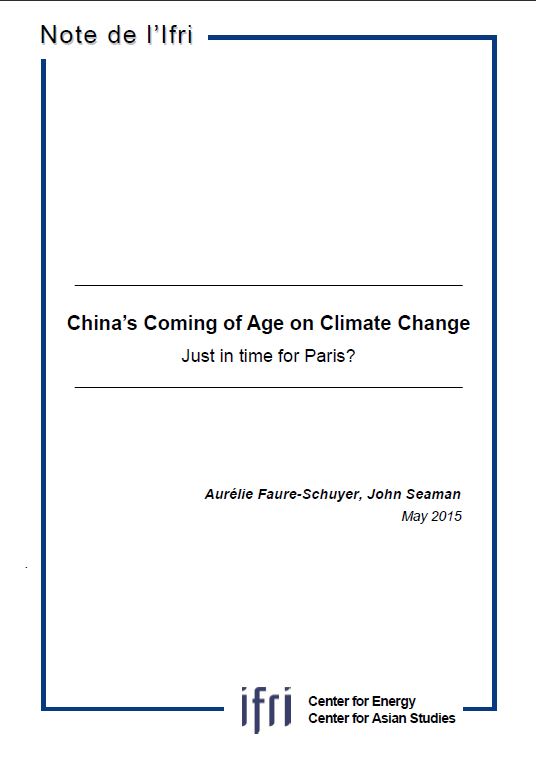 Note de l'Ifri

China's Coming of Age on Climate Change

Just in time for Paris?

Aurélie Faure-Schuyer, John Seaman

May 2015

ifri

Center for Energy
Center for Asian Studies